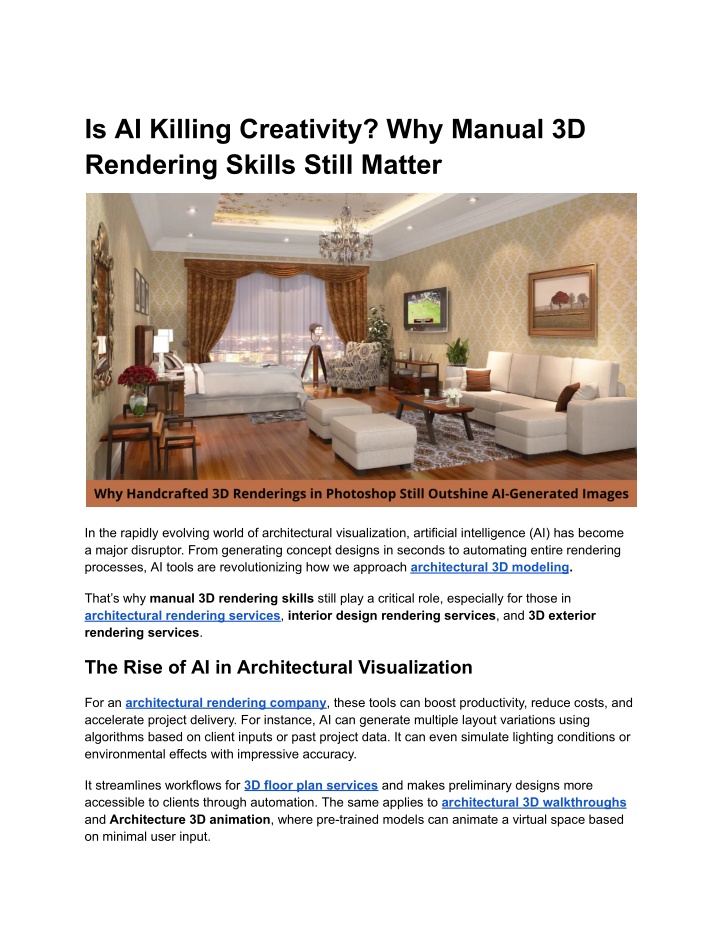 Is AI Killing Creativity? Why Manual 3D Rendering Skills Still Matter

Why Handcrafted 3D Renderings in Photoshop Still Outshine AI-Generated Images

In the rapidly evolving world of architectural visualization, artificial intelligence (AI) has become a major disruptor. From generating concept designs in seconds to automating entire rendering processes, AI tools are revolutionizing how we approach architectural 3D modeling.

That's why manual 3D rendering skills still play a critical role, especially for those in architectural rendering services, interior design rendering services, and 3D exterior rendering services.

The Rise of AI in Architectural Visualization

For an architectural rendering company, these tools can boost productivity, reduce costs, and accelerate project delivery. For instance, AI can generate multiple layout variations using algorithms based on client inputs or past project data. It can even simulate lighting conditions or environmental effects with impressive accuracy.

It streamlines workflows for 3D floor plan services and makes preliminary designs more accessible to clients through automation. The same applies to architectural 3D walkthroughs and Architecture 3D animation, where pre-trained models can animate a virtual space based on minimal user input.